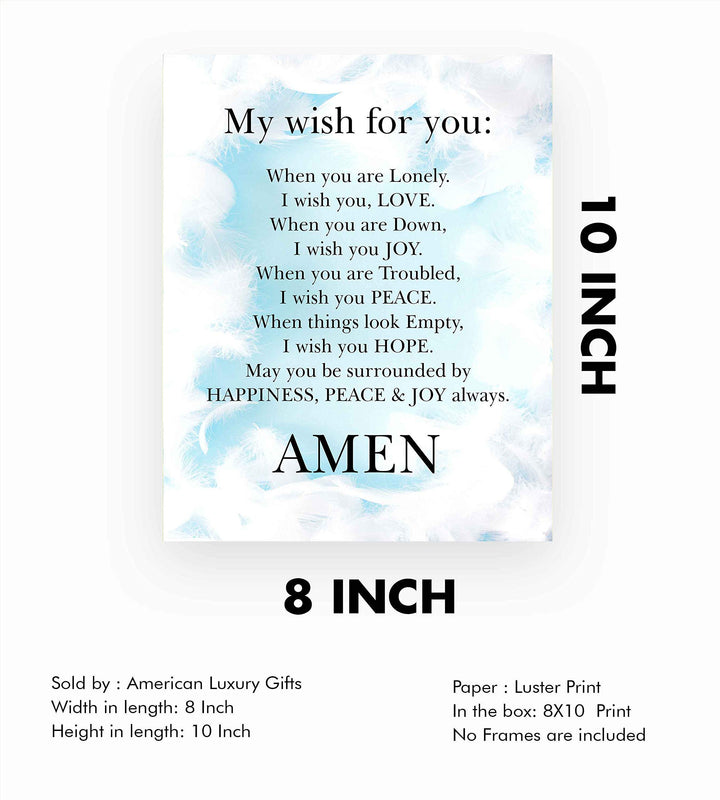 My wish for you:

When you are Lonely.
I wish you, LOVE.
When you are Down,
I wish you JOY.
When you are Troubled,
I wish you PEACE.
When things look Empty,
I wish you HOPE.
May you be surrounded by
HAPPINESS, PEACE & JOY always.

AMEN

10 INCH

8 INCH

Sold by : American Luxury Gifts
Width in length: 8 Inch
Height in length: 10 Inch

Paper : Luster Print
In the box: 8X10 Print
No Frames are included